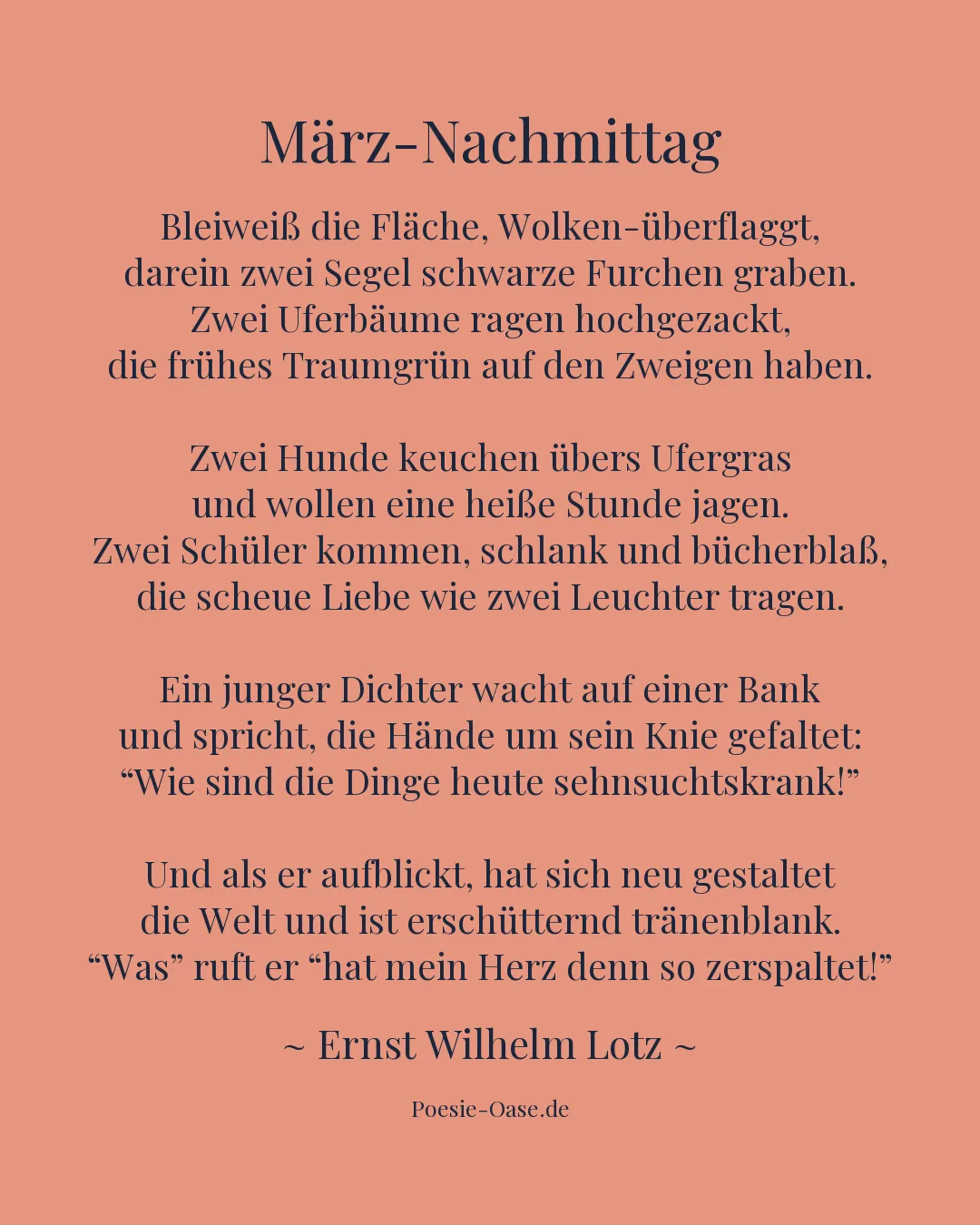 März-Nachmittag

Bleiweiß die Fläche, Wolken-überflaggt,
darein zwei Segel schwarze Furchen graben.
Zwei Uferbäume ragen hochgezackt,
die frühes Traumgrün auf den Zweigen haben.

Zwei Hunde keuchen übers Ufergras
und wollen eine heiße Stunde jagen.
Zwei Schüler kommen, schlank und bücherblaß,
die scheue Liebe wie zwei Leuchter tragen.

Ein junger Dichter wacht auf einer Bank
und spricht, die Hände um sein Knie gefaltet:
“Wie sind die Dinge heute sehnsuchtskrank!”

Und als er aufblickt, hat sich neu gestaltet
die Welt und ist erschütternd tränenblank.
“Was” ruft er “hat mein Herz denn so zerspaltet!”

~ Ernst Wilhelm Lotz ~

Poesie-Oase.de